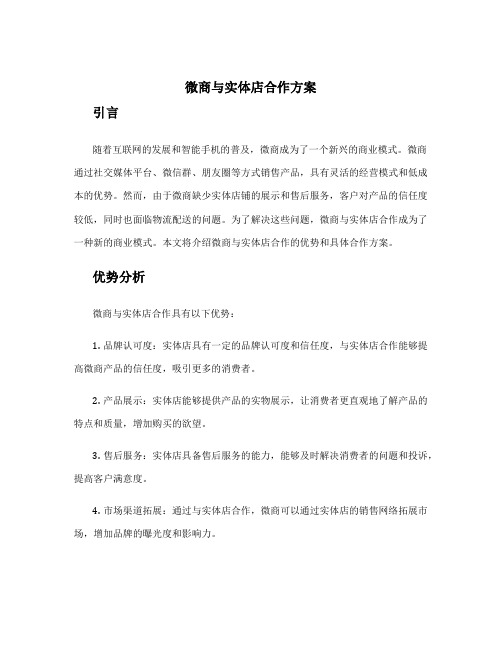 微商与实体店合作方案

引言

随着互联网的发展和智能手机的普及，微商成为了一个新兴的商业模式。微商通过社交媒体平台、微信群、朋友圈等方式销售产品，具有灵活的经营模式和低成本的优势。然而，由于微商缺少实体店铺的展示和售后服务，客户对产品的信任度较低，同时也面临物流配送的问题。为了解决这些问题，微商与实体店合作成为了一种新的商业模式。本文将介绍微商与实体店合作的优势和具体合作方案。

优势分析

微商与实体店合作具有以下优势：

1. 品牌认可度：实体店具有一定的品牌认可度和信任度，与实体店合作能够提高微商产品的信任度，吸引更多的消费者。

2. 产品展示：实体店能够提供产品的实物展示，让消费者更直观地了解产品的特点和质量，增加购买的欲望。

3. 售后服务：实体店具备售后服务的能力，能够及时解决消费者的问题和投诉，提高客户满意度。

4. 市场渠道拓展：通过与实体店合作，微商可以通过实体店的销售网络拓展市场，增加品牌的曝光度和影响力。